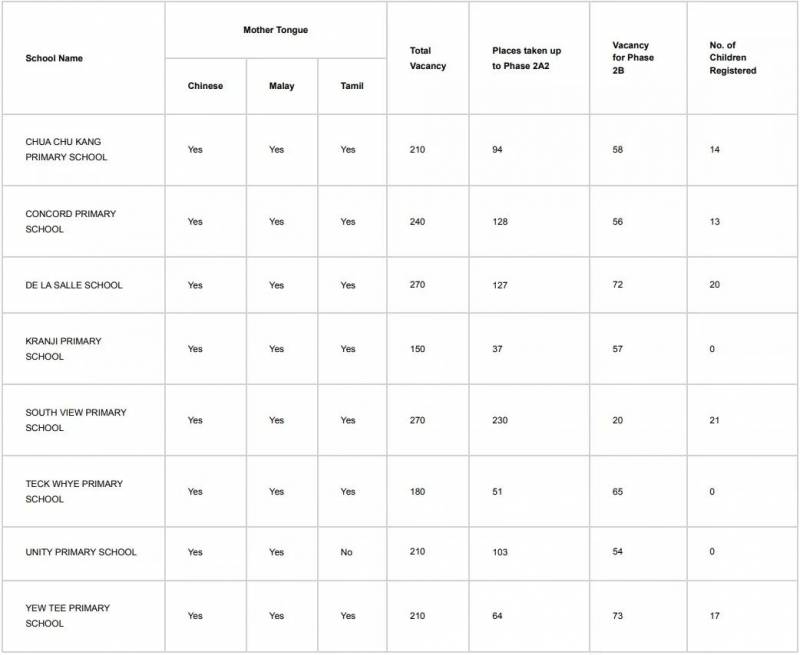 | School Name | Mother Tongue: Chinese | Mother Tongue: Malay | Mother Tongue: Tamil | Total Vacancy | Places taken up to Phase 2A2 | Vacancy for Phase 2B | No. of Children Registered |
|---|---|---|---|---|---|---|---|
| CHUA CHU KANG PRIMARY SCHOOL | Yes | Yes | Yes | 210 | 94 | 58 | 14 |
| CONCORD PRIMARY SCHOOL | Yes | Yes | Yes | 240 | 128 | 56 | 13 |
| DE LA SALLE SCHOOL | Yes | Yes | Yes | 270 | 127 | 72 | 20 |
| KRANJI PRIMARY SCHOOL | Yes | Yes | Yes | 150 | 37 | 57 | 0 |
| SOUTH VIEW PRIMARY SCHOOL | Yes | Yes | Yes | 270 | 230 | 20 | 21 |
| TECK WHYE PRIMARY SCHOOL | Yes | Yes | Yes | 180 | 51 | 65 | 0 |
| UNITY PRIMARY SCHOOL | Yes | Yes | No | 210 | 103 | 54 | 0 |
| YEW TEE PRIMARY SCHOOL | Yes | Yes | Yes | 210 | 64 | 73 | 17 |